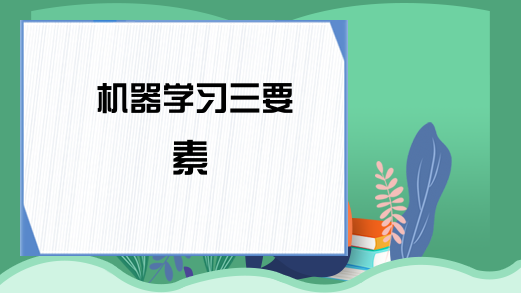 机器学习三要素